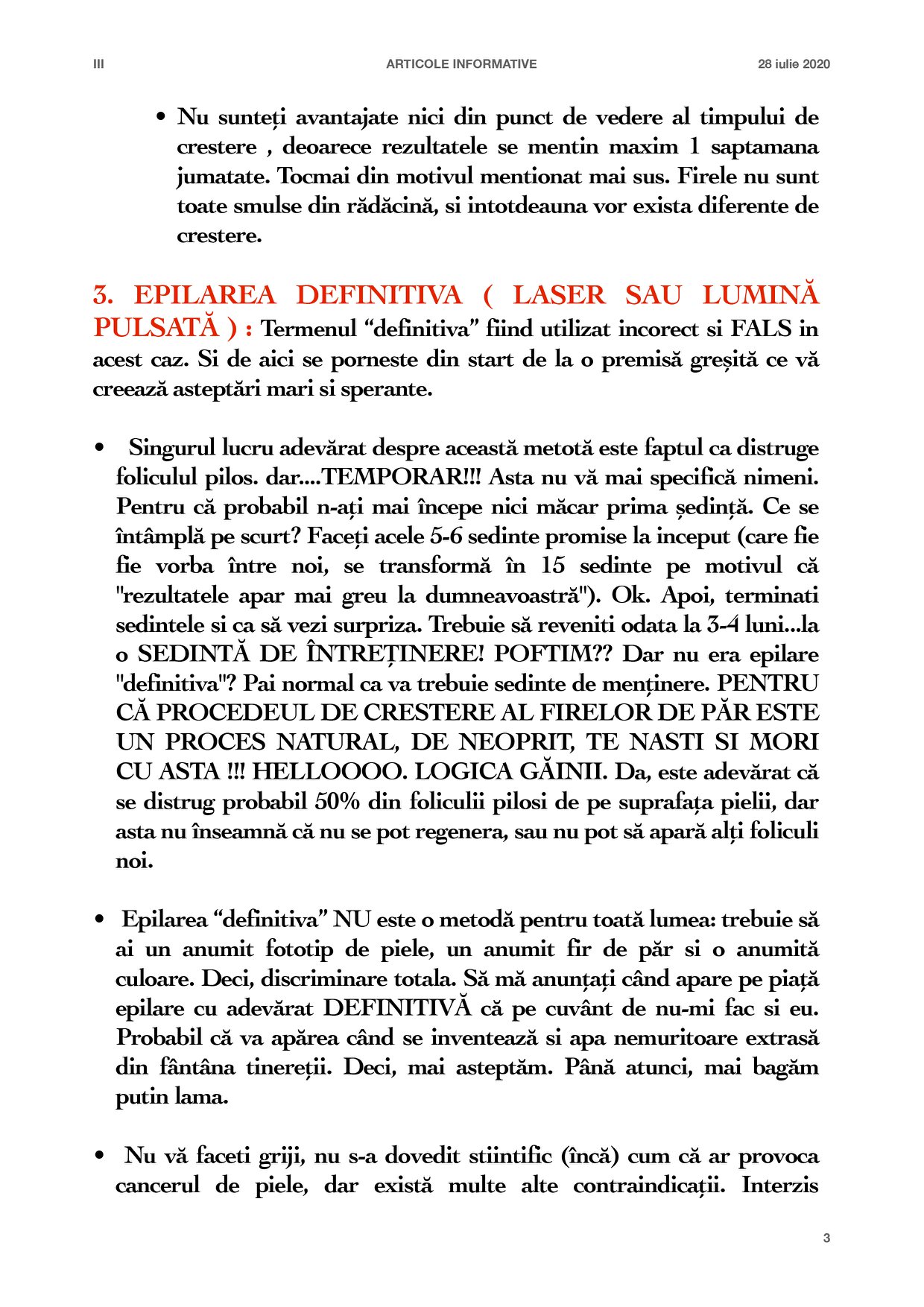 III ARTICOLE INFORMATIVE 28 iulie 2020

• Nu sunteți avantajate nici din punct de vedere al timpului de crestere , deoarece rezultatele se mentin maxim 1 saptamana jumatate. Tocmai din motivul mentionat mai sus. Firele nu sunt toate smulse din rădăcină, si intotdeauna vor exista diferente de crestere.

3. EPILAREA DEFINITIVA ( LASER SAU LUMINĂ PULSATĂ ) : Termenul "definitiva" fiind utilizat incorect si FALS in acest caz. Si de aici se porneste din start de la o premisă greșită ce vă creează asteptări mari si sperante.

• Singurul lucru adevărat despre această metotă este faptul ca distruge foliculul pilos. dar....TEMPORAR!!! Asta nu vă mai specifică nimeni. Pentru că probabil n-ați mai începe nici măcar prima ședință. Ce se întâmplă pe scurt? Faceți acele 5-6 sedinte promise la inceput (care fie fie vorba între noi, se transformă în 15 sedinte pe motivul că "rezultatele apar mai greu la dumneavoastră"). Ok. Apoi, terminati sedintele si ca să vezi surpriza. Trebuie să reveniti odata la 3-4 luni...la o SEDINTĂ DE ÎNTREȚINERE! POFTIM?? Dar nu era epilare "definitiva"? Pai normal ca va trebuie sedinte de menținere. PENTRU CĂ PROCEDEUL DE CRESTERE AL FIRELOR DE PĂR ESTE UN PROCES NATURAL, DE NEOPRIT, TE NASTI SI MORI CU ASTA !!! HELLOOOO. LOGICA GĂINII. Da, este adevărat că se distrug probabil 50% din foliculii pilosi de pe suprafața pielii, dar asta nu înseamnă că nu se pot regenera, sau nu pot să apară alți foliculi noi.

• Epilarea "definitiva" NU este o metodă pentru toată lumea: trebuie să ai un anumit fototip de piele, un anumit fir de păr si o anumită culoare. Deci, discriminare totala. Să mă anunțați când apare pe piață epilare cu adevărat DEFINITIVĂ că pe cuvânt de nu-mi fac si eu. Probabil că va apărea când se inventează si apa nemuritoare extrasă din fântâna tinereții. Deci, mai asteptăm. Până atunci, mai bagăm putin lama.

• Nu vă faceti griji, nu s-a dovedit stiintific (încă) cum că ar provoca cancerul de piele, dar există multe alte contraindicații. Interzis

3